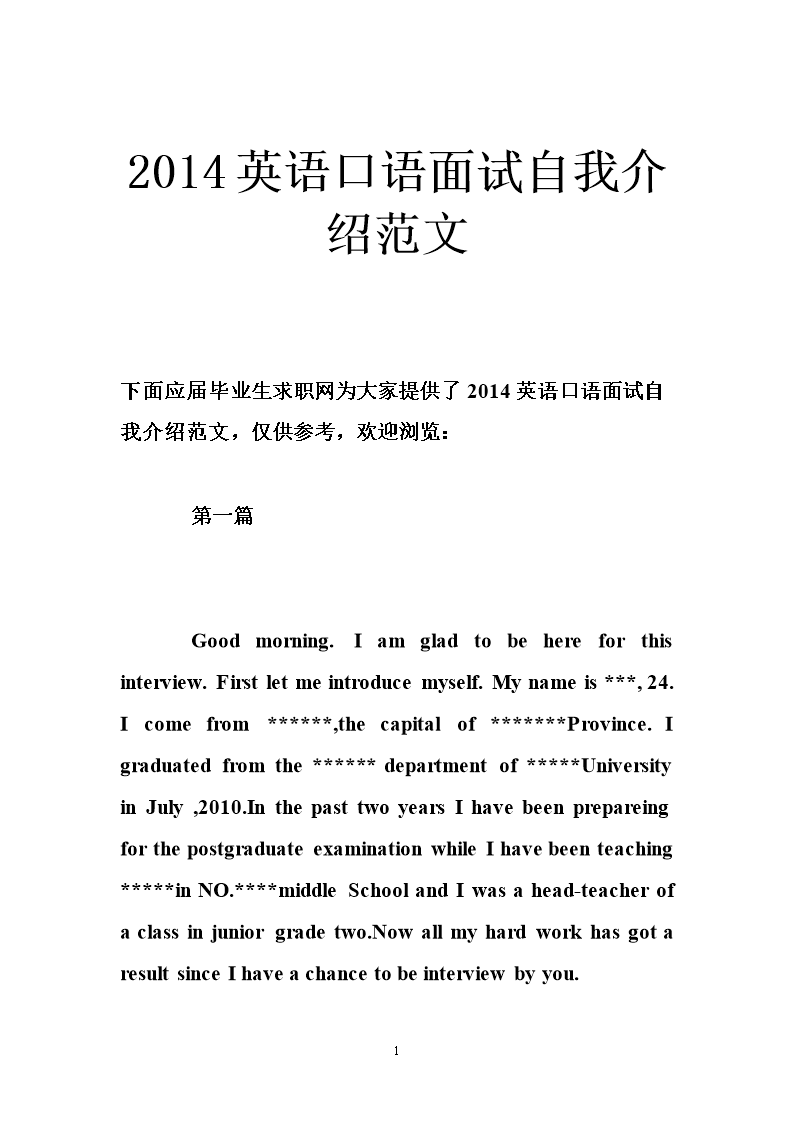 2014英语口语面试自我介绍范文

下面应届毕业生求职网为大家提供了 2014 英语口语面试自我介绍范文，仅供参考，欢迎浏览：

第一篇

Good morning. I am glad to be here for this interview. First let me introduce myself. My name is ***, 24. I come from ******,the capital of *******Province. I graduated from the ****** department of *****University in July ,2010.In the past two years I have been prepareing for the postgraduate examination while I have been teaching *****in NO.****middle School and I was a head-teacher of a class in junior grade two.Now all my hard work has got a result since I have a chance to be interview by you.

1